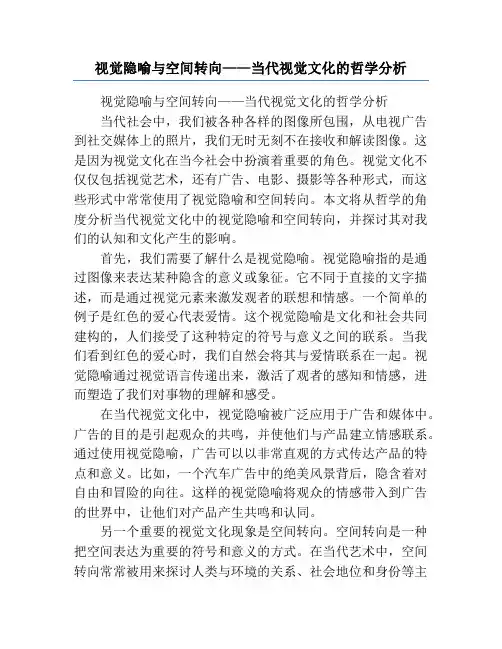 视觉隐喻与空间转向——当代视觉文化的哲学分析

视觉隐喻与空间转向——当代视觉文化的哲学分析

当代社会中，我们被各种各样的图像所包围，从电视广告到社交媒体上的照片，我们无时无刻不在接收和解读图像。这是因为视觉文化在当今社会中扮演着重要的角色。视觉文化不仅仅包括视觉艺术，还有广告、电影、摄影等各种形式，而这些形式中常常使用了视觉隐喻和空间转向。本文将从哲学的角度分析当代视觉文化中的视觉隐喻和空间转向，并探讨其对我们的认知和文化产生的影响。

首先，我们需要了解什么是视觉隐喻。视觉隐喻指的是通过图像来表达某种隐含的意义或象征。它不同于直接的文字描述，而是通过视觉元素来激发观者的联想和情感。一个简单的例子是红色的爱心代表爱情。这个视觉隐喻是文化和社会共同建构的，人们接受了这种特定的符号与意义之间的联系。当我们看到红色的爱心时，我们自然会将其与爱情联系在一起。视觉隐喻通过视觉语言传递出来，激活了观者的感知和情感，进而塑造了我们对事物的理解和感受。

在当代视觉文化中，视觉隐喻被广泛应用于广告和媒体中。广告的目的是引起观众的共鸣，并使他们与产品建立情感联系。通过使用视觉隐喻，广告可以以非常直观的方式传达产品的特点和意义。比如，一个汽车广告中的绝美风景背后，隐含着对自由和冒险的向往。这样的视觉隐喻将观众的情感带入到广告的世界中，让他们对产品产生共鸣和认同。

另一个重要的视觉文化现象是空间转向。空间转向是一种把空间表达为重要的符号和意义的方式。在当代艺术中，空间转向常常被用来探讨人类与环境的关系、社会地位和身份等主